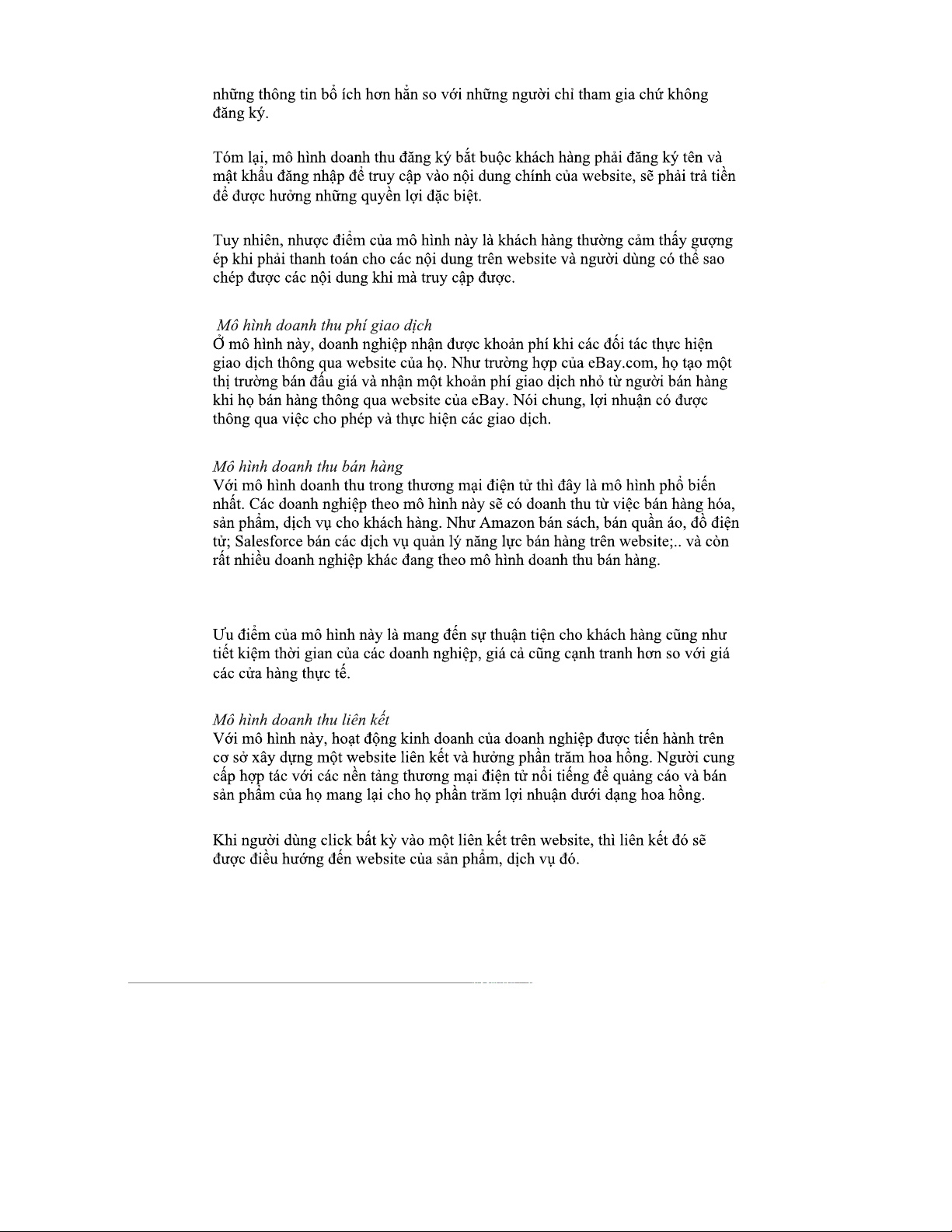 những thông tin bổ ích hơn hẳn so với những người chỉ tham gia chứ không đăng ký.

Tóm lại, mô hình doanh thu đăng ký bắt buộc khách hàng phải đăng ký tên và mật khẩu đăng nhập để truy cập vào nội dung chính của website, sẽ phải trả tiền để được hưởng những quyền lợi đặc biệt.

Tuy nhiên, nhược điểm của mô hình này là khách hàng thường cảm thấy gượng ép khi phải thanh toán cho các nội dung trên website và người dùng có thể sao chép được các nội dung khi mà truy cập được.

Mô hình doanh thu phí giao dịch
Ở mô hình này, doanh nghiệp nhận được khoản phí khi các đối tác thực hiện giao dịch thông qua website của họ. Như trường hợp của eBay.com, họ tạo một thị trường bán đấu giá và nhận một khoản phí giao dịch nhỏ từ người bán hàng khi họ bán hàng thông qua website của eBay. Nói chung, lợi nhuận có được thông qua việc cho phép và thực hiện các giao dịch.

Mô hình doanh thu bán hàng
Với mô hình doanh thu trong thương mại điện tử thì đây là mô hình phổ biến nhất. Các doanh nghiệp theo mô hình này sẽ có doanh thu từ việc bán hàng hóa, sản phẩm, dịch vụ cho khách hàng. Như Amazon bán sách, bán quần áo, đồ điện tử; Salesforce bán các dịch vụ quản lý năng lực bán hàng trên website;.. và còn rất nhiều doanh nghiệp khác đang theo mô hình doanh thu bán hàng.

Ưu điểm của mô hình này là mang đến sự thuận tiện cho khách hàng cũng như tiết kiệm thời gian của các doanh nghiệp, giá cả cũng cạnh tranh hơn so với giá các cửa hàng thực tế.

Mô hình doanh thu liên kết
Với mô hình này, hoạt động kinh doanh của doanh nghiệp được tiến hành trên cơ sở xây dựng một website liên kết và hưởng phần trăm hoa hồng. Người cung cấp hợp tác với các nền tảng thương mại điện tử nổi tiếng để quảng cáo và bán sản phẩm của họ mang lại cho họ phần trăm lợi nhuận dưới dạng hoa hồng.

Khi người dùng click bất kỳ vào một liên kết trên website, thì liên kết đó sẽ được điều hướng đến website của sản phẩm, dịch vụ đó.